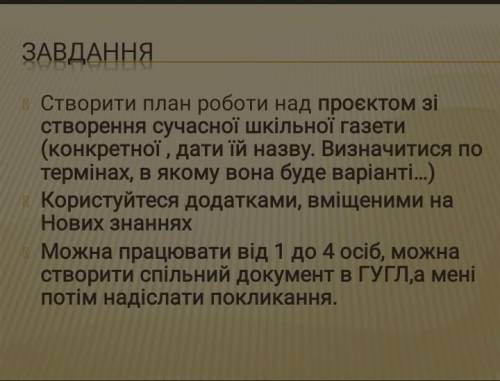 ЗАВДАННЯ

Створити план роботи над проєктом зі створення сучасної шкільної газети (конкретної , дати їй назву. Визначитися по термінах, в якому вона буде варіанті...)

Користуйтеся додатками, вміщеними на Нових знаннях

Можна працювати від 1 до 4 осіб, можна створити спільний документ в ГУГЛ,а мені потім надіслати покликання.